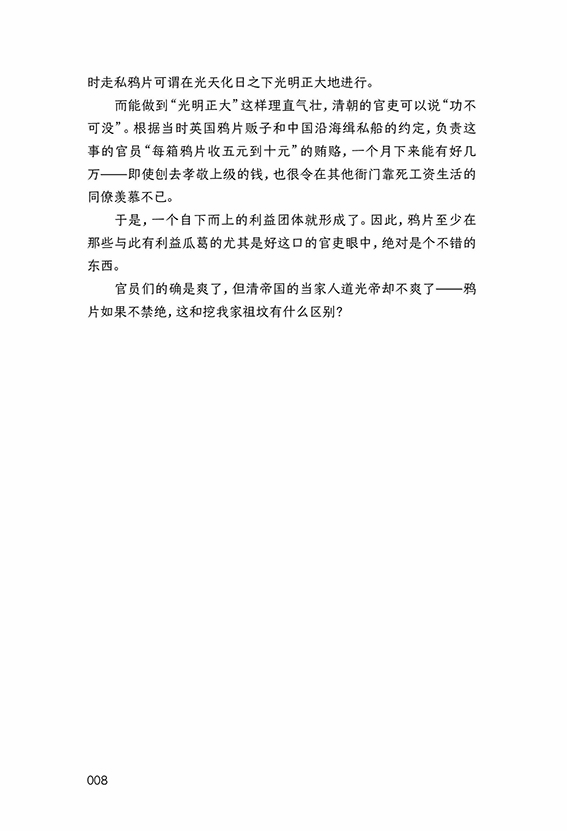 时走私鸦片可谓在光天化日之下光明正大地进行。

而能做到“光明正大”这样理直气壮，清朝的官吏可以说“功不可没”。根据当时英国鸦片贩子和中国沿海缉私船的约定，负责这事的官员“每箱鸦片收五元到十元”的贿赂，一个月下来能有好几万——即使刨去孝敬上级的钱，也很令在其他衙门靠死工资生活的同僚羡慕不已。

于是，一个自下而上的利益团体就形成了。因此，鸦片至少在那些与此有利益瓜葛的尤其是好这口的官吏眼中，绝对是个不错的东西。

官员们的确是爽了，但清帝国的当家人道光帝却不爽了——鸦片如果不禁绝，这和挖我家祖坟有什么区别？

008